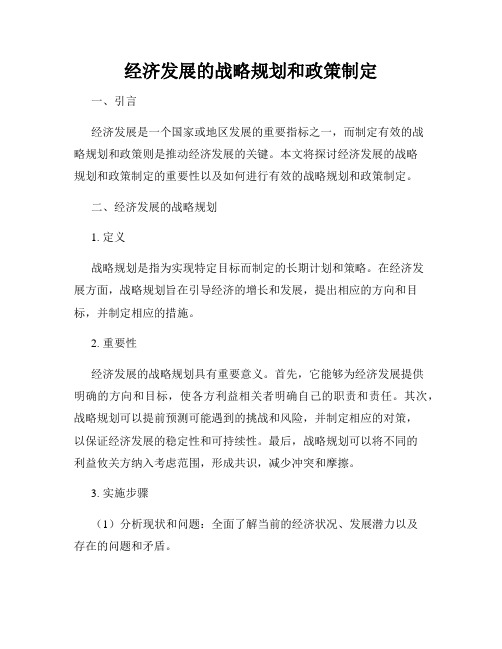 经济发展的战略规划和政策制定

一、引言

经济发展是一个国家或地区发展的重要指标之一，而制定有效的战略规划和政策则是推动经济发展的关键。本文将探讨经济发展的战略规划和政策制定的重要性以及如何进行有效的战略规划和政策制定。

二、经济发展的战略规划

1. 定义

战略规划是指为实现特定目标而制定的长期计划和策略。在经济发展方面，战略规划旨在引导经济的增长和发展，提出相应的方向和目标，并制定相应的措施。

2. 重要性

经济发展的战略规划具有重要意义。首先，它能够为经济发展提供明确的方向和目标，使各方利益相关者明确自己的职责和责任。其次，战略规划可以提前预测可能遇到的挑战和风险，并制定相应的对策，以保证经济发展的稳定性和可持续性。最后，战略规划可以将不同的利益攸关方纳入考虑范围，形成共识，减少冲突和摩擦。

3. 实施步骤

（1）分析现状和问题：全面了解当前的经济状况、发展潜力以及存在的问题和矛盾。